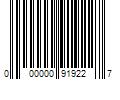 0 00000 91922 7